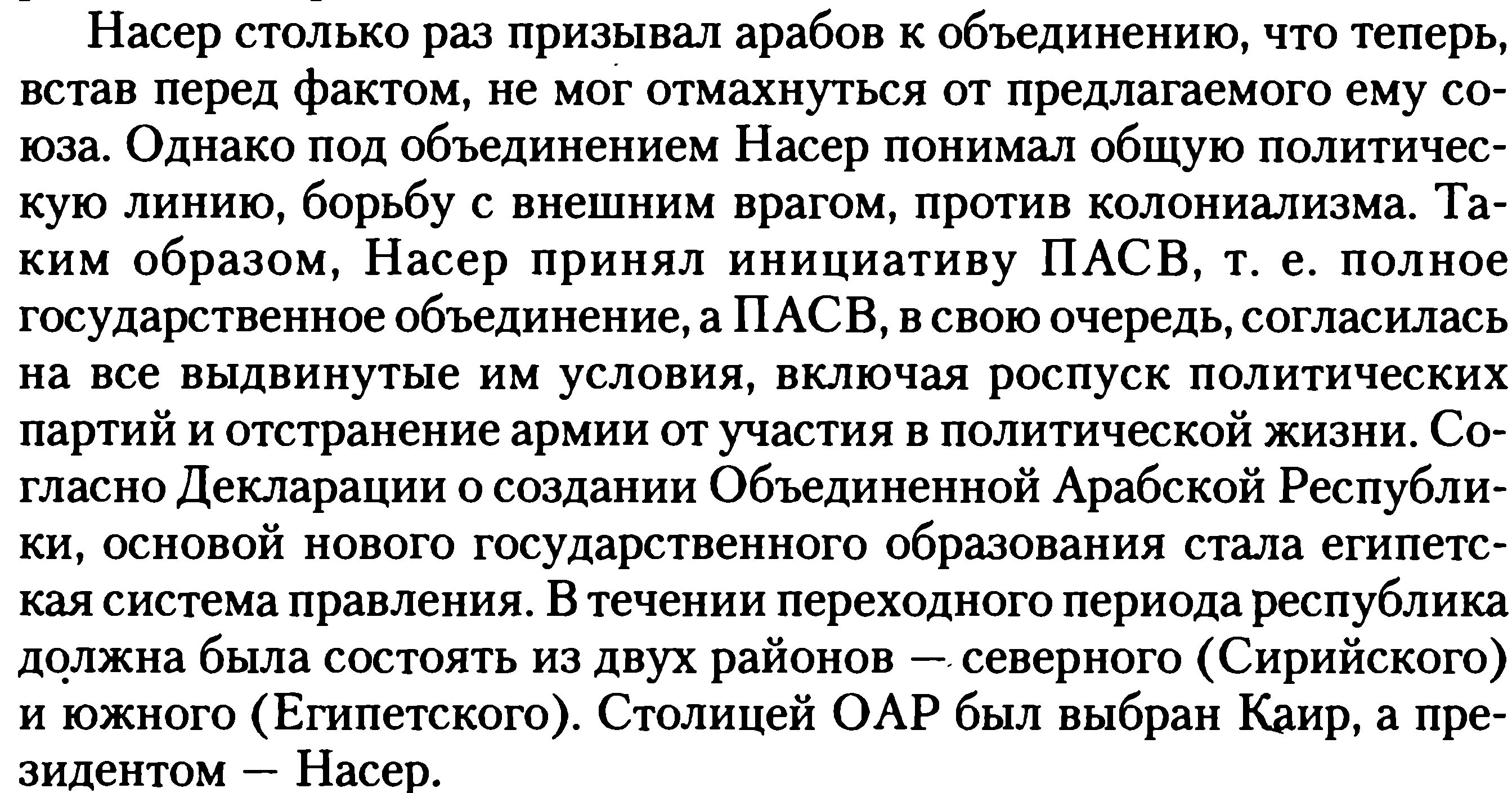 Насер столько раз призывал арабов к объединению, что теперь, встав перед фактом, не мог отмахнуться от предлагаемого ему союза. Однако под объединением Насер понимал общую политическую линию, борьбу с внешним врагом, против колониализма. Таким образом, Насер принял инициативу ПАСВ, т. е. полное государственное объединение, а ПАСВ, в свою очередь, согласилась на все выдвинутые им условия, включая роспуск политических партий и отстранение армии от участия в политической жизни. Согласно Декларации о создании Объединенной Арабской Республики, основой нового государственного образования стала египетская система правления. В течении переходного периода республика должна была состоять из двух районов — северного (Сирийского) и южного (Египетского). Столицей ОАР был выбран Каир, а президентом — Насер.